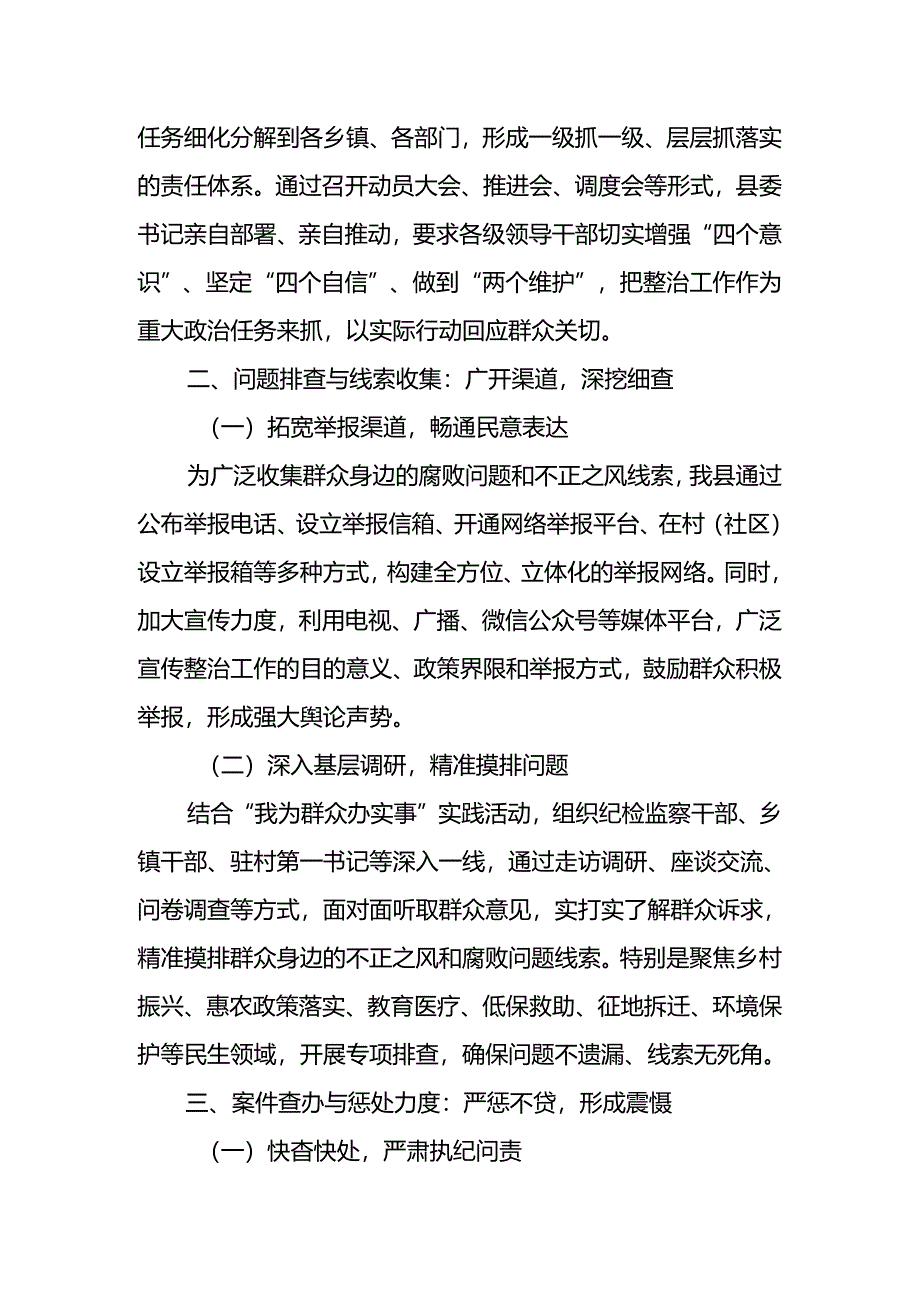 任务细化分解到各乡镇、各部门，形成一级抓一级、层层抓落实的责任体系。通过召开动员大会、推进会、调度会等形式，县委书记亲自部署、亲自推动，要求各级领导干部切实增强“四个意识”、坚定“四个自信”、做到“两个维护”，把整治工作作为重大政治任务来抓，以实际行动回应群众关切。

二、问题排查与线索收集：广开渠道，深挖细查

（一）拓宽举报渠道，畅通民意表达

为广泛收集群众身边的腐败问题和不正之风线索，我县通过公布举报电话、设立举报信箱、开通网络举报平台、在村（社区）设立举报箱等多种方式，构建全方位、立体化的举报网络。同时，加大宣传力度，利用电视、广播、微信公众号等媒体平台，广泛宣传整治工作的目的意义、政策界限和举报方式，鼓励群众积极举报，形成强大舆论声势。

（二）深入基层调研，精准摸排问题

结合“我为群众办实事”实践活动，组织纪检监察干部、乡镇干部、驻村第一书记等深入一线，通过走访调研、座谈交流、问卷调查等方式，面对面听取群众意见，实打实了解群众诉求，精准摸排群众身边的不正之风和腐败问题线索。特别是聚焦乡村振兴、惠农政策落实、教育医疗、低保救助、征地拆迁、环境保护等民生领域，开展专项排查，确保问题不遗漏、线索无死角。

三、案件查办与惩处力度：严惩不贷，形成震慑

（一）快查快处，严肃执纪问责